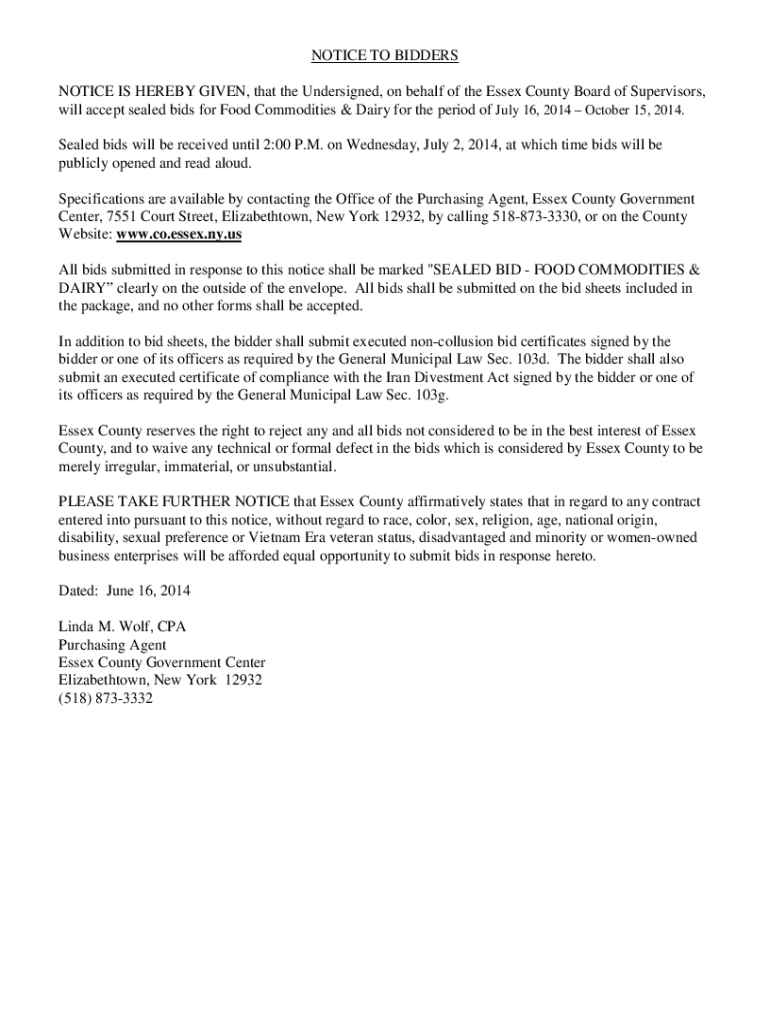 NOTICE TO BIDDERS

NOTICE IS HEREBY GIVEN, that the Undersigned, on behalf of the Essex County Board of Supervisors, will accept sealed bids for Food Commodities & Dairy for the period of July 16, 2014 – October 15, 2014.

Sealed bids will be received until 2:00 P.M. on Wednesday, July 2, 2014, at which time bids will be publicly opened and read aloud.

Specifications are available by contacting the Office of the Purchasing Agent, Essex County Government Center, 7551 Court Street, Elizabethtown, New York 12932, by calling 518-873-3330, or on the County Website: www.co.essex.ny.us

All bids submitted in response to this notice shall be marked "SEALED BID - FOOD COMMODITIES & DAIRY" clearly on the outside of the envelope. All bids shall be submitted on the bid sheets included in the package, and no other forms shall be accepted.

In addition to bid sheets, the bidder shall submit executed non-collusion bid certificates signed by the bidder or one of its officers as required by the General Municipal Law Sec. 103d. The bidder shall also submit an executed certificate of compliance with the Iran Divestment Act signed by the bidder or one of its officers as required by the General Municipal Law Sec. 103g.

Essex County reserves the right to reject any and all bids not considered to be in the best interest of Essex County, and to waive any technical or formal defect in the bids which is considered by Essex County to be merely irregular, immaterial, or unsubstantial.

PLEASE TAKE FURTHER NOTICE that Essex County affirmatively states that in regard to any contract entered into pursuant to this notice, without regard to race, color, sex, religion, age, national origin, disability, sexual preference or Vietnam Era veteran status, disadvantaged and minority or women-owned business enterprises will be afforded equal opportunity to submit bids in response hereto.

Dated: June 16, 2014

Linda M. Wolf, CPA
Purchasing Agent
Essex County Government Center
Elizabethtown, New York 12932
(518) 873-3332